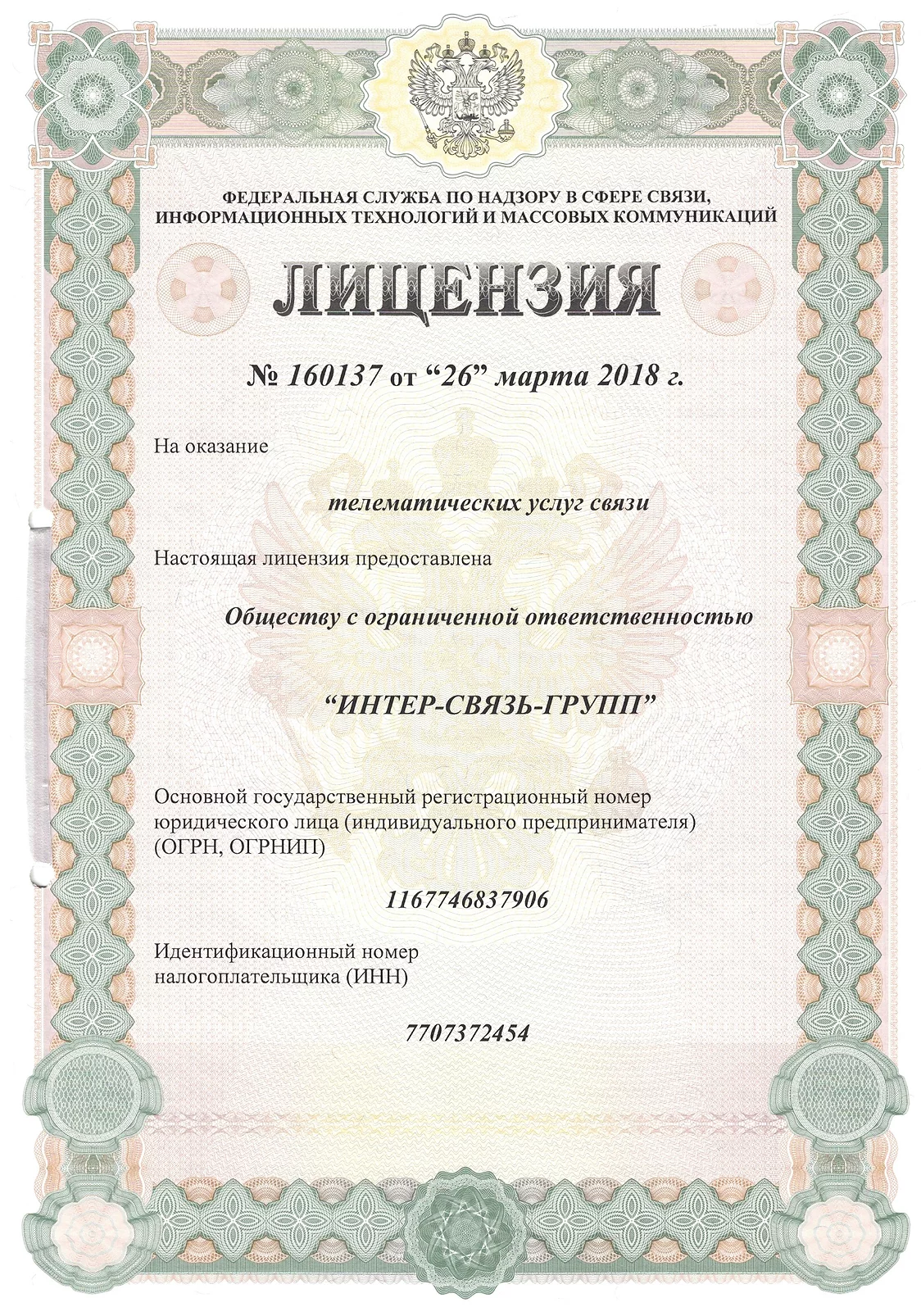 ФЕДЕРАЛЬНАЯ СЛУЖБА ПО НАДЗОРУ В СФЕРЕ СВЯЗИ, ИНФОРМАЦИОННЫХ ТЕХНОЛОГИЙ И МАССОВЫХ КОММУНИКАЦИЙ

ЛИЦЕНЗИЯ

№ 160137 от “26” марта 2018 г.

На оказание

телематических услуг связи

Настоящая лицензия предоставлена

Обществу с ограниченной ответственностью

“ИНТЕР-СВЯЗЬ-ГРУПП”

Основной государственный регистрационный номер юридического лица (индивидуального предпринимателя) (ОГРН, ОГРНИП)

1167746837906

Идентификационный номер налогоплательщика (ИНН)

7707372454